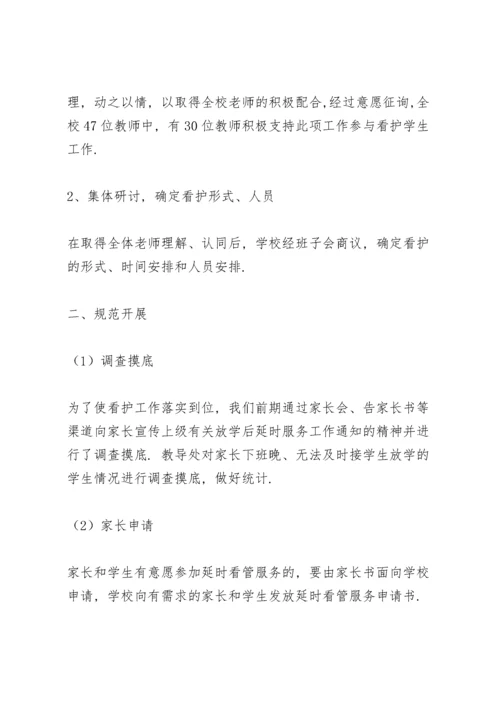 理，动之以情，以取得全校老师的积极配合,经过意愿征询,全校47位教师中，有30位教师积极支持此项工作参与看护学生工作.

2、集体研讨，确定看护形式、人员

在取得全体老师理解、认同后，学校经班子会商议，确定看护的形式、时间安排和人员安排.

二、规范开展

（1）调查摸底

为了使看护工作落实到位，我们前期通过家长会、告家长书等渠道向家长宣传上级有关放学后延时服务工作通知的精神并进行了调查摸底. 教导处对家长下班晚、无法及时接学生放学的学生情况进行调查摸底，做好统计.

（2）家长申请

家长和学生有意愿参加延时看管服务的，要由家长书面向学校申请，学校向有需求的家长和学生发放延时看管服务申请书.